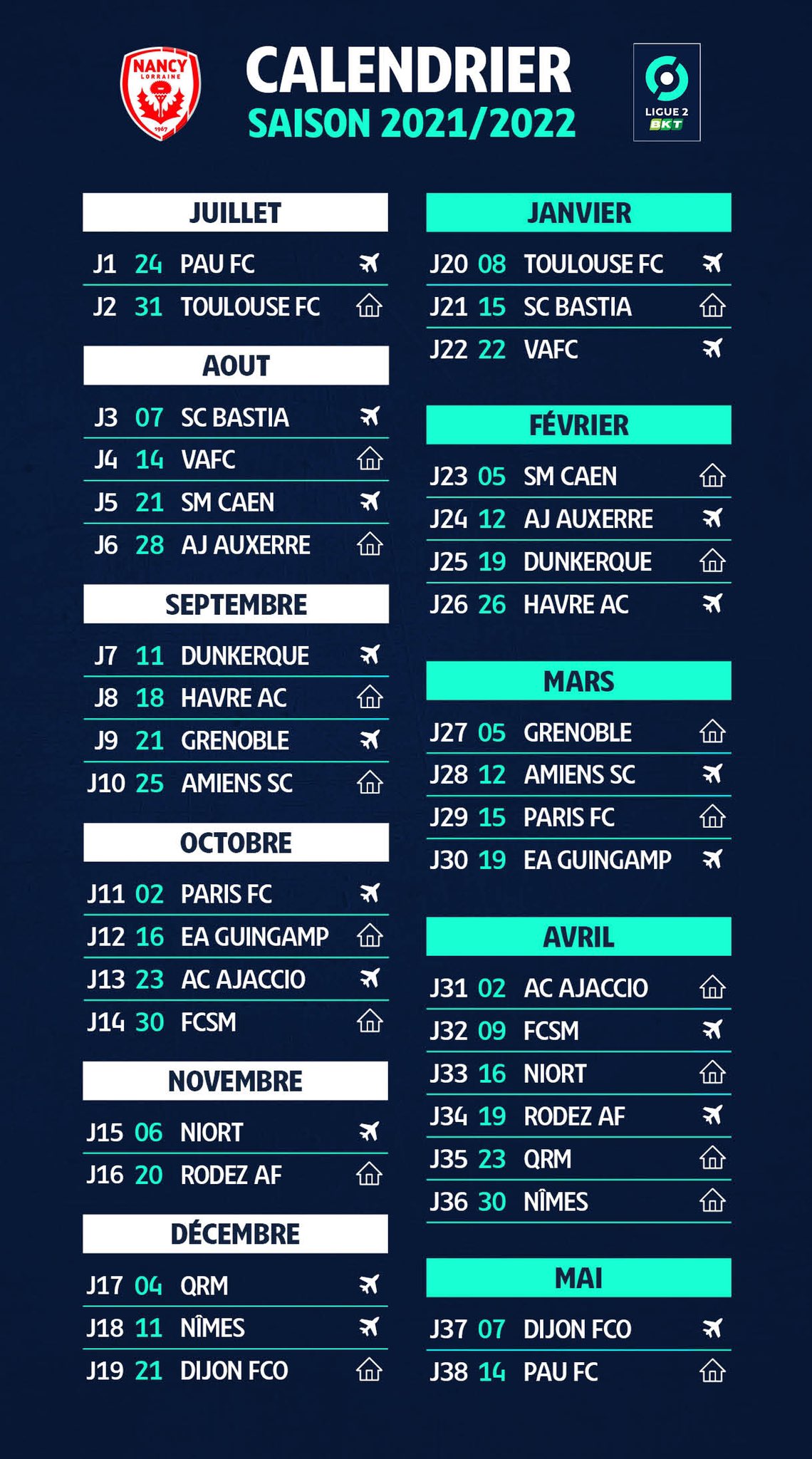 NANCY LORRAINE 1967

CALENDRIER
SAISON 2021/2022

LIGUE 2 BKT

JUILLET
J1 24 PAU FC
J2 31 TOULOUSE FC

AOUT
J3 07 SC BASTIA
J4 14 VAFC
J5 21 SM CAEN
J6 28 AJ AUXERRE

SEPTEMBRE
J7 11 DUNKERQUE
J8 18 HAVRE AC
J9 21 GRENOBLE
J10 25 AMIENS SC

OCTOBRE
J11 02 PARIS FC
J12 16 EA GUINGAMP
J13 23 AC AJACCIO
J14 30 FCSM

NOVEMBRE
J15 06 NIORT
J16 20 RODEZ AF

DÉCEMBRE
J17 04 QRM
J18 11 NÎMES
J19 21 DIJON FCO

JANVIER
J20 08 TOULOUSE FC
J21 15 SC BASTIA
J22 22 VAFC

FÉVRIER
J23 05 SM CAEN
J24 12 AJ AUXERRE
J25 19 DUNKERQUE
J26 26 HAVRE AC

MARS
J27 05 GRENOBLE
J28 12 AMIENS SC
J29 15 PARIS FC
J30 19 EA GUINGAMP

AVRIL
J31 02 AC AJACCIO
J32 09 FCSM
J33 16 NIORT
J34 19 RODEZ AF
J35 23 QRM
J36 30 NÎMES

MAI
J37 07 DIJON FCO
J38 14 PAU FC